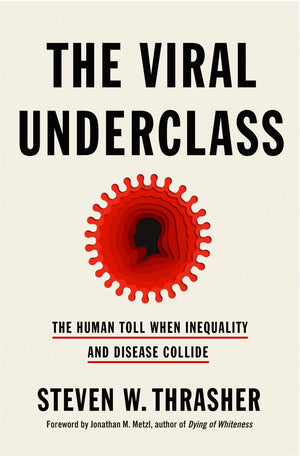 THE VIRAL UNDERCLASS

THE HUMAN TOLL WHEN INEQUALITY AND DISEASE COLLIDE

STEVEN W. THRASHER

Foreword by Jonathan M. Metzl, author of Dying of Whiteness